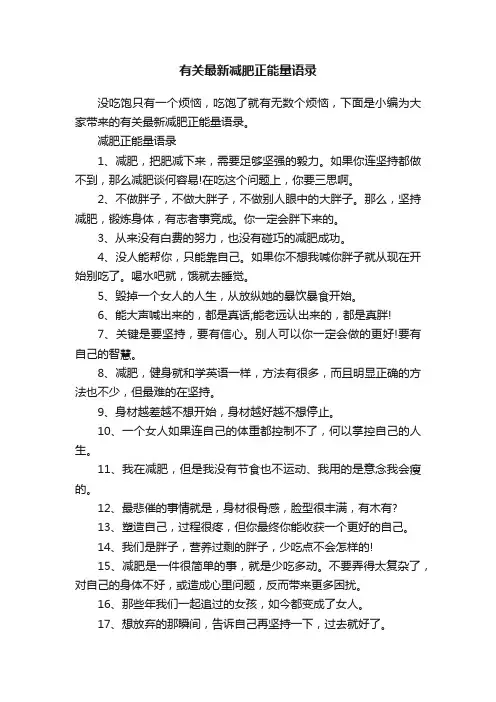 有关最新减肥正能量语录

没吃饱只有一个烦恼，吃饱了就有无数个烦恼，下面是小编为大家带来的有关最新减肥正能量语录。

减肥正能量语录

1、减肥，把肥减下来，需要足够坚强的毅力。如果你连坚持都做不到，那么减肥谈何容易!在吃这个问题上，你要三思啊。

2、不做胖子，不做大胖子，不做别人眼中的大胖子。那么，坚持减肥，锻炼身体，有志者事竟成。你一定会胖下来的。

3、从来没有白费的努力，也没有碰巧的减肥成功。

4、没人能帮你，只能靠自己。如果你不想我喊你胖子就从现在开始别吃了。喝水吧就，饿就去睡觉。

5、毁掉一个女人的人生，从放纵她的暴饮暴食开始。

6、能大声喊出来的，都是真话;能老远认出来的，都是真胖!

7、关键是要坚持，要有信心。别人可以你一定会做的更好!要有自己的智慧。

8、减肥，健身就和学英语一样，方法有很多，而且明显正确的方法也不少，但最难的在坚持。

9、身材越差越不想开始，身材越好越不想停止。

10、一个女人如果连自己的体重都控制不了，何以掌控自己的人生。

11、我在减肥，但是我没有节食也不运动、我用的是意念我会瘦的。

12、最悲催的事情就是，身材很骨感，脸型很丰满，有木有?

13、塑造自己，过程很疼，但你最终你能收获一个更好的自己。

14、我们是胖子，营养过剩的胖子，少吃点不会怎样的!

15、减肥是一件很简单的事，就是少吃多动。不要弄得太复杂了，对自己的身体不好，或造成心里问题，反而带来更多困扰。

16、那些年我们一起追过的女孩，如今都变成了女人。

17、想放弃的那瞬间，告诉自己再坚持一下，过去就好了。